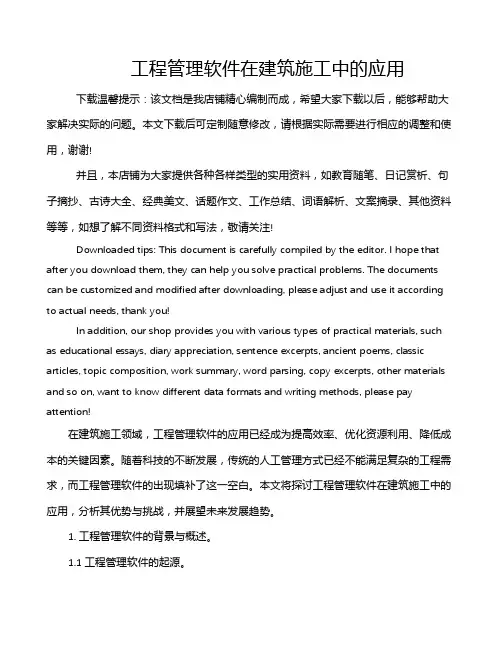 工程管理软件在建筑施工中的应用

下载温馨提示：该文档是我店铺精心编制而成，希望大家下载以后，能够帮助大家解决实际的问题。本文下载后可定制随意修改，请根据实际需要进行相应的调整和使用，谢谢!

并且，本店铺为大家提供各种各样类型的实用资料，如教育随笔、日记赏析、句子摘抄、古诗大全、经典美文、话题作文、工作总结、词语解析、文案摘录、其他资料等等，如想了解不同资料格式和写法，敬请关注!

Downloaded tips: This document is carefully compiled by the editor. I hope that after you download them, they can help you solve practical problems. The documents can be customized and modified after downloading, please adjust and use it according to actual needs, thank you!

In addition, our shop provides you with various types of practical materials, such as educational essays, diary appreciation, sentence excerpts, ancient poems, classic articles, topic composition, work summary, word parsing, copy excerpts, other materials and so on, want to know different data formats and writing methods, please pay attention!

在建筑施工领域，工程管理软件的应用已经成为提高效率、优化资源利用、降低成本的关键因素。随着科技的不断发展，传统的人工管理方式已经不能满足复杂的工程需求，而工程管理软件的出现填补了这一空白。本文将探讨工程管理软件在建筑施工中的应用，分析其优势与挑战，并展望未来发展趋势。

1. 工程管理软件的背景与概述。

1.1 工程管理软件的起源。